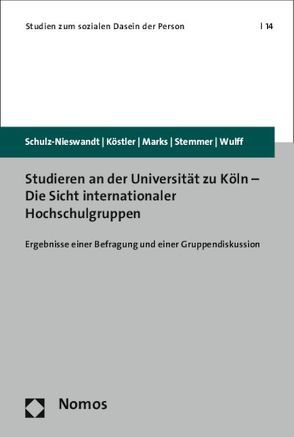 Studien zum sozialen Dasein der Person | 14

Schulz-Nieswandt | Köstler | Marks | Stemmer | Wulff

Studieren an der Universität zu Köln – Die Sicht internationaler Hochschulgruppen

Ergebnisse einer Befragung und einer Gruppendiskussion

Nomos